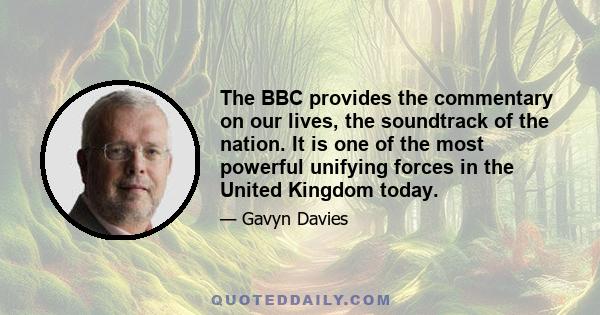 The BBC provides the commentary on our lives, the soundtrack of the nation. It is one of the most powerful unifying forces in the United Kingdom today.

— Gavyn Davies

QUOTEDDAILY.COM